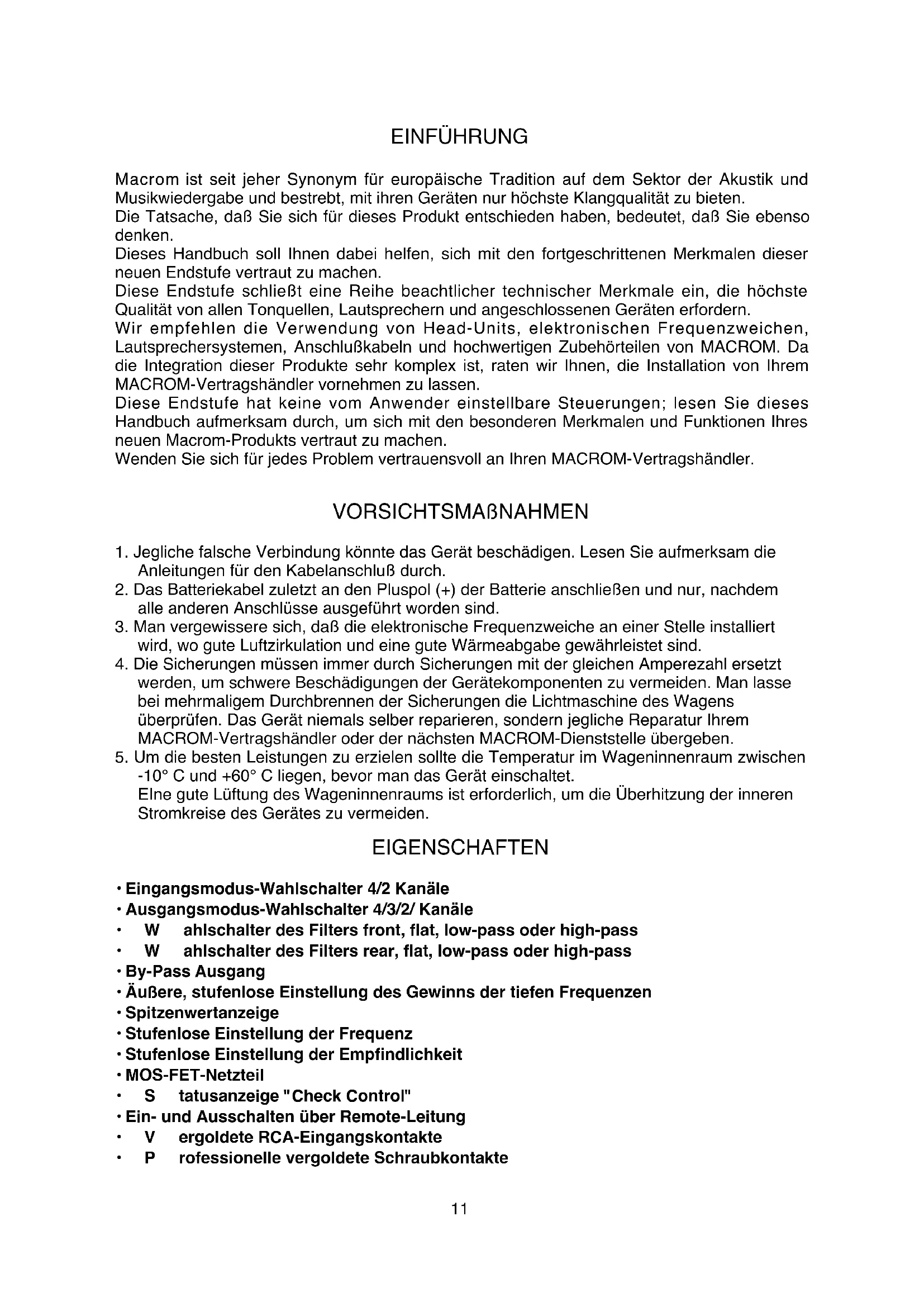 EINFÜHRUNG

Macrom ist seit jeher Synonym für europäische Tradition auf dem Sektor der Akustik und Musikwiedergabe und bestrebt, mit ihren Geräten nur höchste Klangqualität zu bieten.
Die Tatsache, daß Sie sich für dieses Produkt entschieden haben, bedeutet, daß Sie ebenso denken.
Dieses Handbuch soll Ihnen dabei helfen, sich mit den fortgeschrittenen Merkmalen dieser neuen Endstufe vertraut zu machen.
Diese Endstufe schließt eine Reihe beachtlicher technischer Merkmale ein, die höchste Qualität von allen Tonquellen, Lautsprechern und angeschlossenen Geräten erfordern.
Wir empfehlen die Verwendung von Head-Units, elektronischen Frequenzweichen, Lautsprechersystemen, Anschlußkabeln und hochwertigen Zubehörteilen von MACROM. Da die Integration dieser Produkte sehr komplex ist, raten wir Ihnen, die Installation von Ihrem MACROM-Vertragshändler vornehmen zu lassen.
Diese Endstufe hat keine vom Anwender einstellbare Steuerungen; lesen Sie dieses Handbuch aufmerksam durch, um sich mit den besonderen Merkmalen und Funktionen Ihres neuen Macrom-Produkts vertraut zu machen.
Wenden Sie sich für jedes Problem vertrauensvoll an Ihren MACROM-Vertragshändler.

VORSICHTSMAßNAHMEN

1. Jegliche falsche Verbindung könnte das Gerät beschädigen. Lesen Sie aufmerksam die Anleitungen für den Kabelanschluß durch.
2. Das Batteriekabel zuletzt an den Pluspol (+) der Batterie anschließen und nur, nachdem alle anderen Anschlüsse ausgeführt worden sind.
3. Man vergewissere sich, daß die elektronische Frequenzweiche an einer Stelle installiert wird, wo gute Luftzirkulation und eine gute Wärmeabgabe gewährleistet sind.
4. Die Sicherungen müssen immer durch Sicherungen mit der gleichen Amperezahl ersetzt werden, um schwere Beschädigungen der Gerätekomponenten zu vermeiden. Man lasse bei mehrmaligem Durchbrennen der Sicherungen die Lichtmaschine des Wagens überprüfen. Das Gerät niemals selber reparieren, sondern jegliche Reparatur Ihrem MACROM-Vertragshändler oder der nächsten MACROM-Dienststelle übergeben.
5. Um die besten Leistungen zu erzielen sollte die Temperatur im Wageninnenraum zwischen -10° C und +60° C liegen, bevor man das Gerät einschaltet.
Elne gute Lüftung des Wageninnenraums ist erforderlich, um die Überhitzung der inneren Stromkreise des Gerätes zu vermeiden.

EIGENSCHAFTEN

• Eingangsmodus-Wahlschalter 4/2 Kanäle
• Ausgangsmodus-Wahlschalter 4/3/2/ Kanäle
• W ahlschalter des Filters front, flat, low-pass oder high-pass
• W ahlschalter des Filters rear, flat, low-pass oder high-pass
• By-Pass Ausgang
• Äußere, stufenlose Einstellung des Gewinns der tiefen Frequenzen
• Spitzenwertanzeige
• Stufenlose Einstellung der Frequenz
• Stufenlose Einstellung der Empfindlichkeit
• MOS-FET-Netzteil
• S tatusanzeige "Check Control"
• Ein- und Ausschalten über Remote-Leitung
• V ergoldete RCA-Eingangskontakte
• P rofessionelle vergoldete Schraubkontakte

11